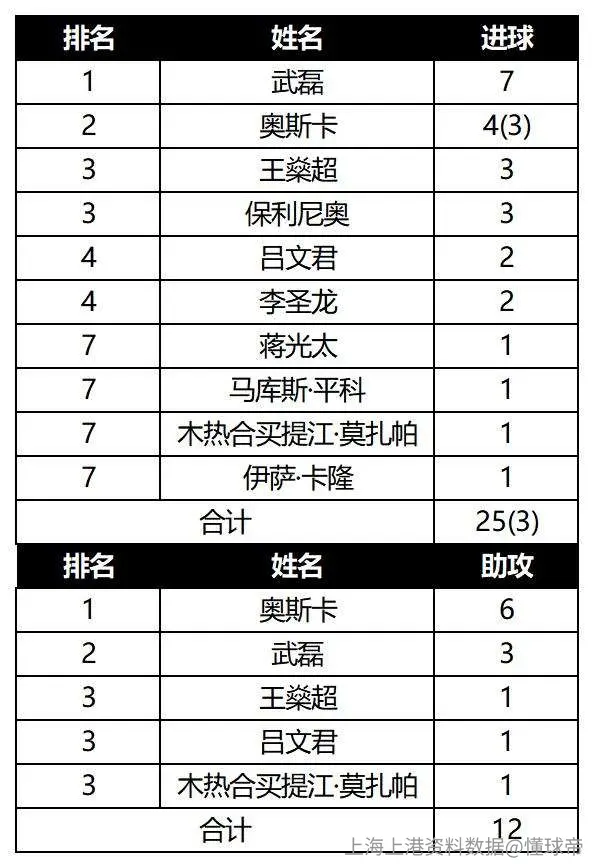 | 排名 | 姓名 | 进球 |
|---|---|---|
| 1 | 武磊 | 7 |
| 2 | 奥斯卡 | 4(3) |
| 3 | 王燊超 | 3 |
| 3 | 保利尼奥 | 3 |
| 4 | 吕文君 | 2 |
| 4 | 李圣龙 | 2 |
| 7 | 蒋光太 | 1 |
| 7 | 马库斯·平科 | 1 |
| 7 | 木热合买提江·莫扎帕 | 1 |
| 7 | 伊萨·卡隆 | 1 |
| 合计 | | 25(3) |

| 排名 | 姓名 | 助攻 |
|---|---|---|
| 1 | 奥斯卡 | 6 |
| 2 | 武磊 | 3 |
| 3 | 王燊超 | 1 |
| 3 | 吕文君 | 1 |
| 3 | 木热合买提江·莫扎帕 | 1 |
| 合计 | | 12 |

上海上港资料数据@懂球帝